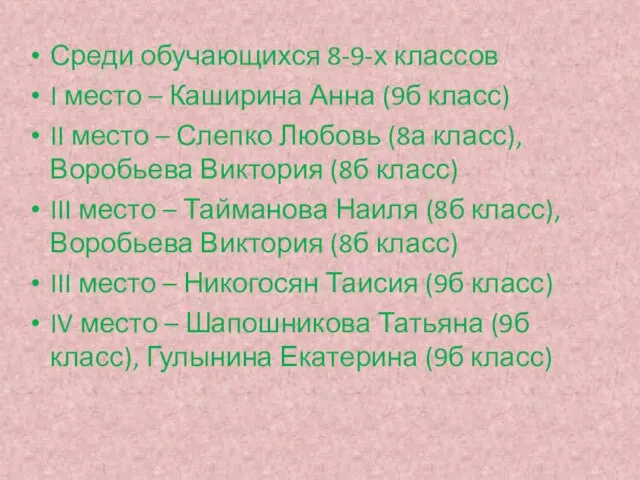 • Среди обучающихся 8-9-х классов
• I место – Каширина Анна (9б класс)
• II место – Слепко Любовь (8а класс), Воробьева Виктория (8б класс)
• III место – Тайманова Наиля (8б класс), Воробьева Виктория (8б класс)
• III место – Никогосян Таисия (9б класс)
• IV место – Шапошникова Татьяна (9б класс), Гулынина Екатерина (9б класс)